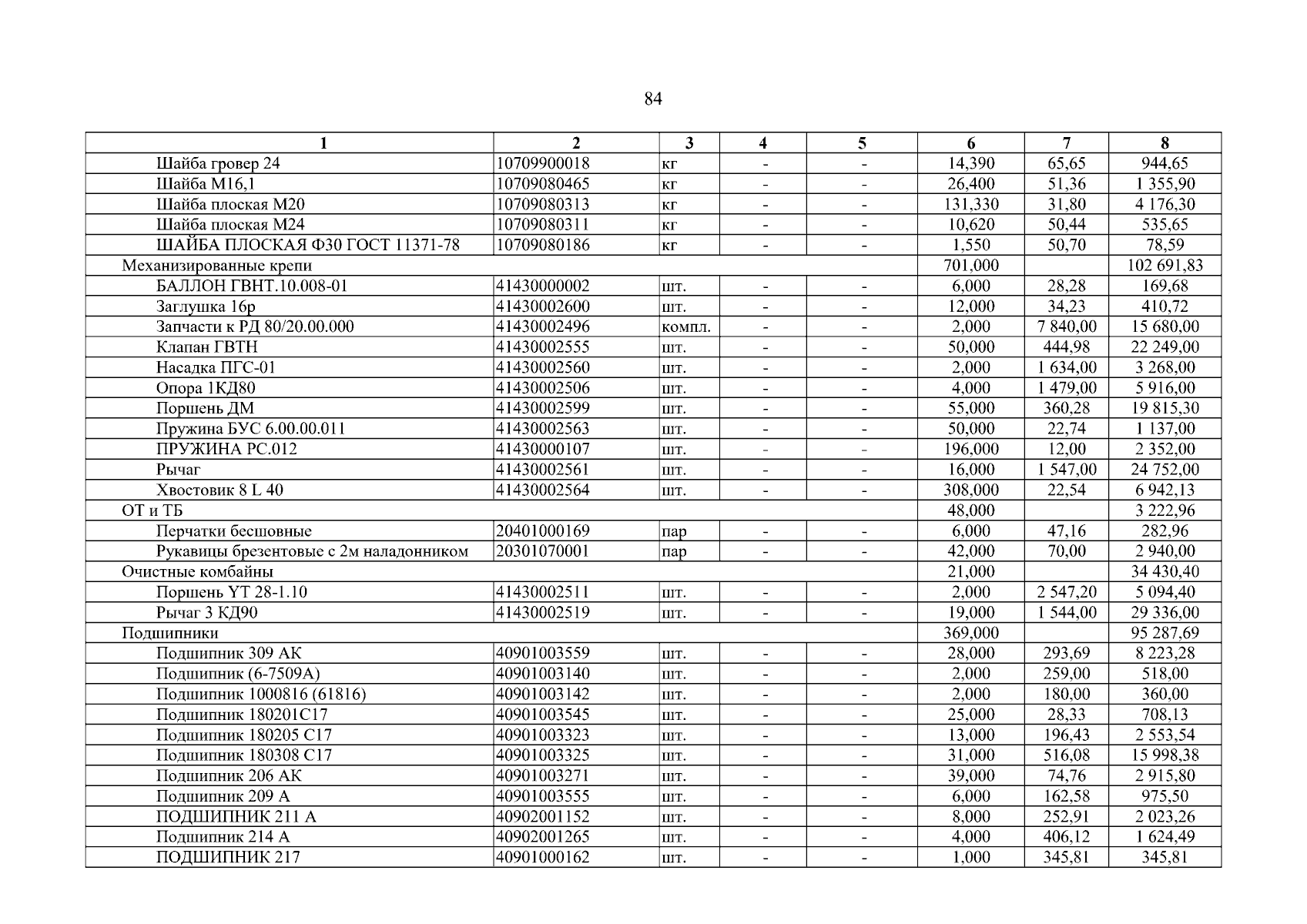 84

| 1 | 2 | 3 | 4 | 5 | 6 | 7 | 8 |
|---|---|---|---|---|---|---|---|
| Шайба гровер 24 | 10709900018 | кг | - | - | 14,390 | 65,65 | 944,65 |
| Шайба М16,1 | 10709080465 | кг | - | - | 26,400 | 51,36 | 1 355,90 |
| Шайба плоская М20 | 10709080313 | кг | - | - | 131,330 | 31,80 | 4 176,30 |
| Шайба плоская М24 | 10709080311 | кг | - | - | 10,620 | 50,44 | 535,65 |
| ШАЙБА ПЛОСКАЯ Ф30 ГОСТ 11371-78 | 10709080186 | кг | - | - | 1,550 | 50,70 | 78,59 |
| Механизированные крепи | | | | | 701,000 | | 102 691,83 |
| БАЛЛОН ГВНТ.10.008-01 | 41430000002 | шт. | - | - | 6,000 | 28,28 | 169,68 |
| Заглушка 16р | 41430002600 | шт. | - | - | 12,000 | 34,23 | 410,72 |
| Запчасти к РД 80/20.00.000 | 41430002496 | компл. | - | - | 2,000 | 7 840,00 | 15 680,00 |
| Клапан ГВТН | 41430002555 | шт. | - | - | 50,000 | 444,98 | 22 249,00 |
| Насадка ПГС-01 | 41430002560 | шт. | - | - | 2,000 | 1 634,00 | 3 268,00 |
| Опора 1КД80 | 41430002506 | шт. | - | - | 4,000 | 1 479,00 | 5 916,00 |
| Поршень ДМ | 41430002599 | шт. | - | - | 55,000 | 360,28 | 19 815,30 |
| Пружина БУС 6.00.00.011 | 41430002563 | шт. | - | - | 50,000 | 22,74 | 1 137,00 |
| ПРУЖИНА РС.012 | 41430000107 | шт. | - | - | 196,000 | 12,00 | 2 352,00 |
| Рычаг | 41430002561 | шт. | - | - | 16,000 | 1 547,00 | 24 752,00 |
| Хвостовик 8 L 40 | 41430002564 | шт. | - | - | 308,000 | 22,54 | 6 942,13 |
| ОТ и ТБ | | | | | 48,000 | | 3 222,96 |
| Перчатки бесшовные | 20401000169 | пар | - | - | 6,000 | 47,16 | 282,96 |
| Рукавицы брезентовые с 2м наладонником | 20301070001 | пар | - | - | 42,000 | 70,00 | 2 940,00 |
| Очистные комбайны | | | | | 21,000 | | 34 430,40 |
| Поршень YT 28-1.10 | 41430002511 | шт. | - | - | 2,000 | 2 547,20 | 5 094,40 |
| Рычаг 3 КД90 | 41430002519 | шт. | - | - | 19,000 | 1 544,00 | 29 336,00 |
| Подшипники | | | | | 369,000 | | 95 287,69 |
| Подшипник 309 АК | 40901003559 | шт. | - | - | 28,000 | 293,69 | 8 223,28 |
| Подшипник (6-7509А) | 40901003140 | шт. | - | - | 2,000 | 259,00 | 518,00 |
| Подшипник 1000816 (61816) | 40901003142 | шт. | - | - | 2,000 | 180,00 | 360,00 |
| Подшипник 180201С17 | 40901003545 | шт. | - | - | 25,000 | 28,33 | 708,13 |
| Подшипник 180205 С17 | 40901003323 | шт. | - | - | 13,000 | 196,43 | 2 553,54 |
| Подшипник 180308 С17 | 40901003325 | шт. | - | - | 31,000 | 516,08 | 15 998,38 |
| Подшипник 206 АК | 40901003271 | шт. | - | - | 39,000 | 74,76 | 2 915,80 |
| Подшипник 209 А | 40901003555 | шт. | - | - | 6,000 | 162,58 | 975,50 |
| ПОДШИПНИК 211 А | 40902001152 | шт. | - | - | 8,000 | 252,91 | 2 023,26 |
| Подшипник 214 А | 40902001265 | шт. | - | - | 4,000 | 406,12 | 1 624,49 |
| ПОДШИПНИК 217 | 40901000162 | шт. | - | - | 1,000 | 345,81 | 345,81 |